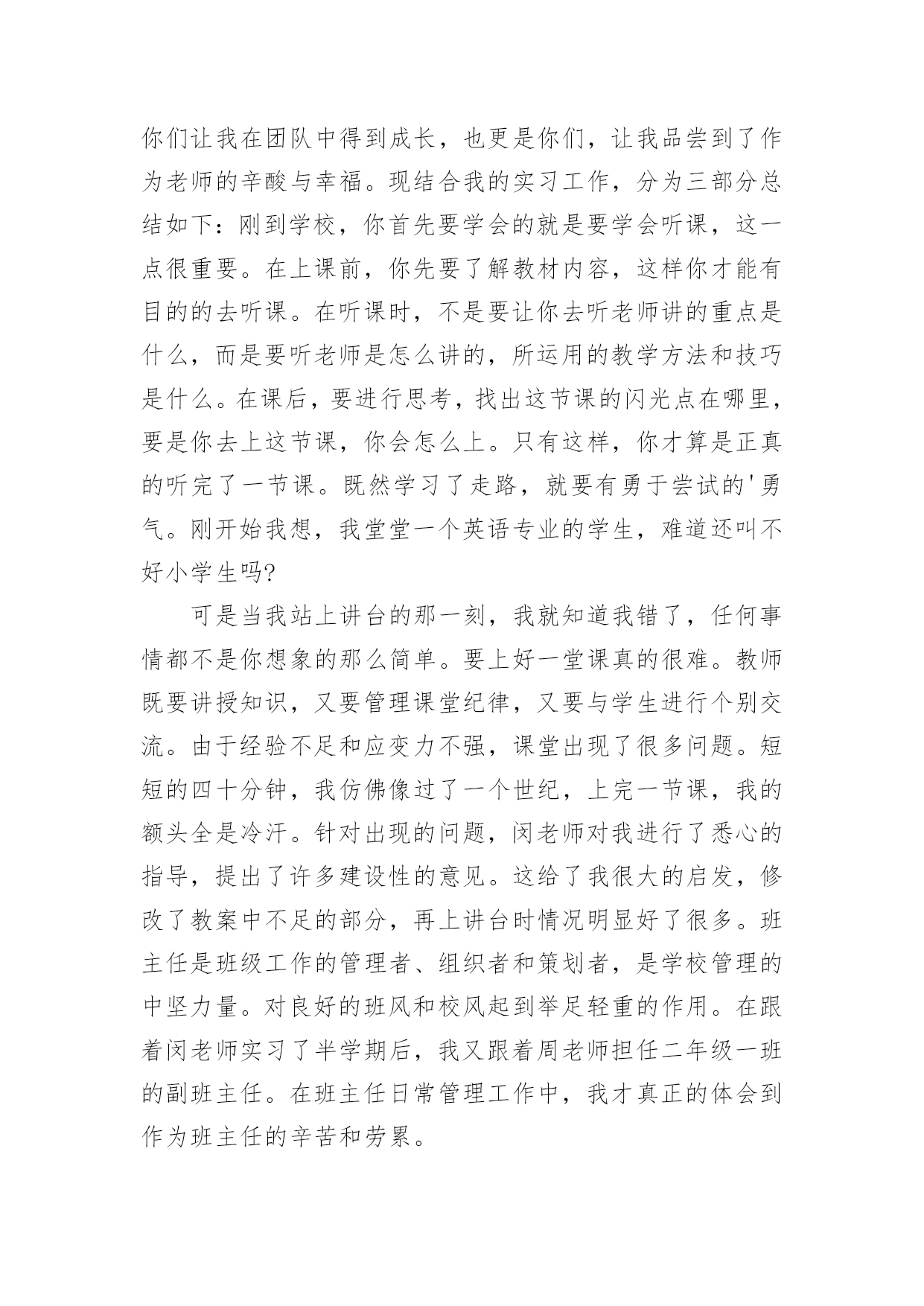 你们让我在团队中得到成长，也更是你们，让我品尝到了作为老师的辛酸与幸福。现结合我的实习工作，分为三部分总结如下：刚到学校，你首先要学会的就是要学会听课，这一点很重要。在上课前，你先要了解教材内容，这样你才能有目的的去听课。在听课时，不是要让你去听老师讲的重点是什么，而是要听老师是怎么讲的，所运用的教学方法和技巧是什么。在课后，要进行思考，找出这节课的闪光点在哪里，要是你去上这节课，你会怎么上。只有这样，你才算是正真的听完了一节课。既然学习了走路，就要有勇于尝试的'勇气。刚开始我想，我堂堂一个英语专业的学生，难道还叫不好小学生吗?

可是当我站上讲台的那一刻，我就知道我错了，任何事情都不是你想象的那么简单。要上好一堂课真的很难。教师既要讲授知识，又要管理课堂纪律，又要与学生进行个别交流。由于经验不足和应变力不强，课堂出现了很多问题。短短的四十分钟，我仿佛像过了一个世纪，上完一节课，我的额头全是冷汗。针对出现的问题，闵老师对我进行了悉心的指导，提出了许多建设性的意见。这给了我很大的启发，修改了教案中不足的部分，再上讲台时情况明显好了很多。班主任是班级工作的管理者、组织者和策划者，是学校管理的中坚力量。对良好的班风和校风起到举足轻重的作用。在跟着闵老师实习了半学期后，我又跟着周老师担任二年级一班的副班主任。在班主任日常管理工作中，我才真正的体会到作为班主任的辛苦和劳累。